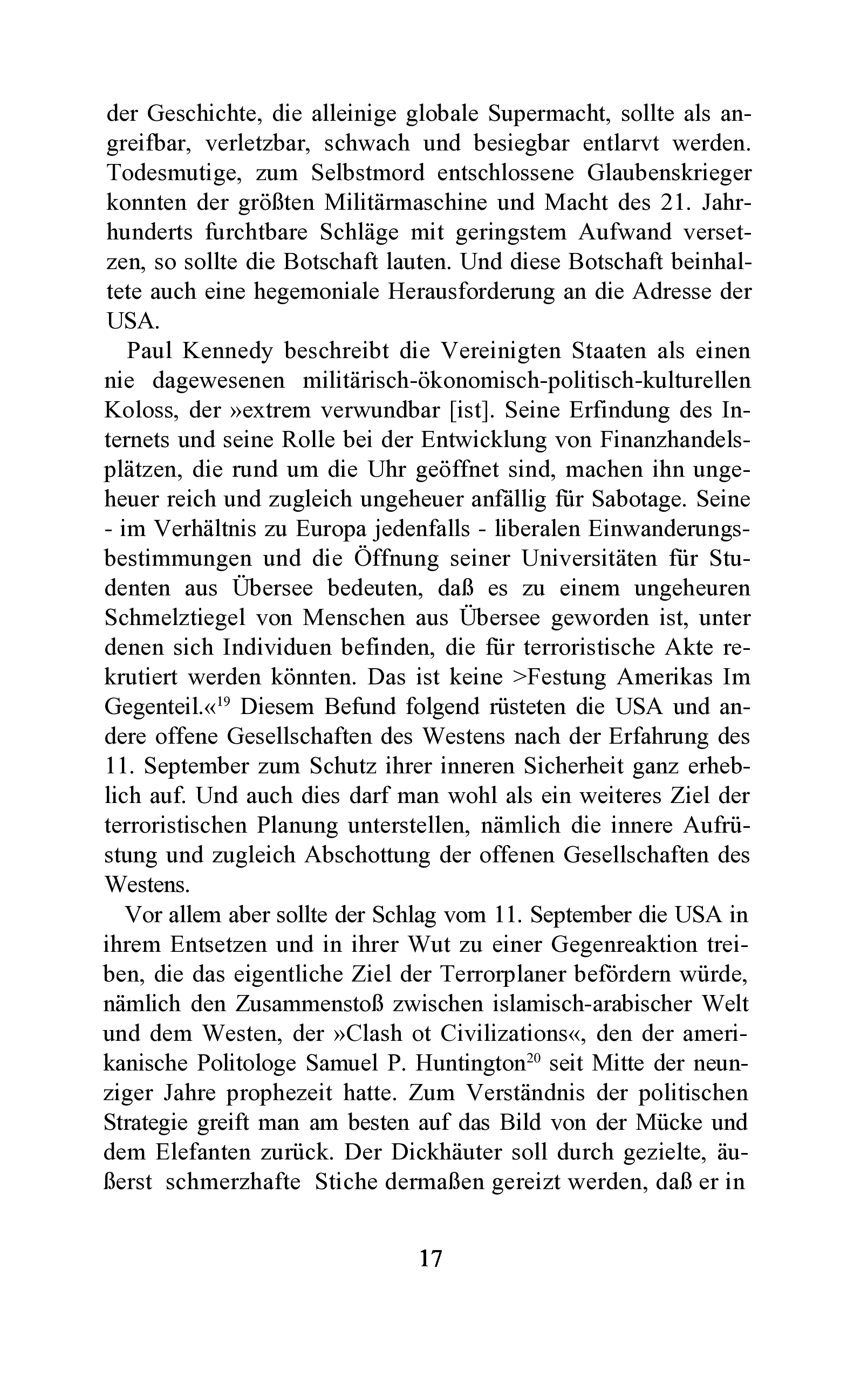 der Geschichte, die alleinige globale Supermacht, sollte als angreifbar, verletzbar, schwach und besiegbar entlarvt werden. Todesmutige, zum Selbstmord entschlossene Glaubenskrieger konnten der größten Militärmaschine und Macht des 21. Jahrhunderts furchtbare Schläge mit geringstem Aufwand versetzen, so sollte die Botschaft lauten. Und diese Botschaft beinhaltete auch eine hegemoniale Herausforderung an die Adresse der USA.

Paul Kennedy beschreibt die Vereinigten Staaten als einen nie dagewesenen militärisch-ökonomisch-politisch-kulturellen Koloss, der »extrem verwundbar [ist]. Seine Erfindung des Internets und seine Rolle bei der Entwicklung von Finanzhandelsplätzen, die rund um die Uhr geöffnet sind, machen ihn ungeheuer reich und zugleich ungeheuer anfällig für Sabotage. Seine - im Verhältnis zu Europa jedenfalls - liberalen Einwanderungsbestimmungen und die Öffnung seiner Universitäten für Studenten aus Übersee bedeuten, daß es zu einem ungeheuren Schmelztiegel von Menschen aus Übersee geworden ist, unter denen sich Individuen befinden, die für terroristische Akte rekrutiert werden könnten. Das ist keine >Festung Amerikas Im Gegenteil.«$^{19}$ Diesem Befund folgend rüsteten die USA und andere offene Gesellschaften des Westens nach der Erfahrung des 11. September zum Schutz ihrer inneren Sicherheit ganz erheblich auf. Und auch dies darf man wohl als ein weiteres Ziel der terroristischen Planung unterstellen, nämlich die innere Aufrüstung und zugleich Abschottung der offenen Gesellschaften des Westens.

Vor allem aber sollte der Schlag vom 11. September die USA in ihrem Entsetzen und in ihrer Wut zu einer Gegenreaktion treiben, die das eigentliche Ziel der Terrorplaner befördern würde, nämlich den Zusammenstoß zwischen islamisch-arabischer Welt und dem Westen, der »Clash ot Civilizations«, den der amerikanische Politologe Samuel P. Huntington$^{20}$ seit Mitte der neunziger Jahre prophezeit hatte. Zum Verständnis der politischen Strategie greift man am besten auf das Bild von der Mücke und dem Elefanten zurück. Der Dickhäuter soll durch gezielte, äußerst schmerzhafte Stiche dermaßen gereizt werden, daß er in

17